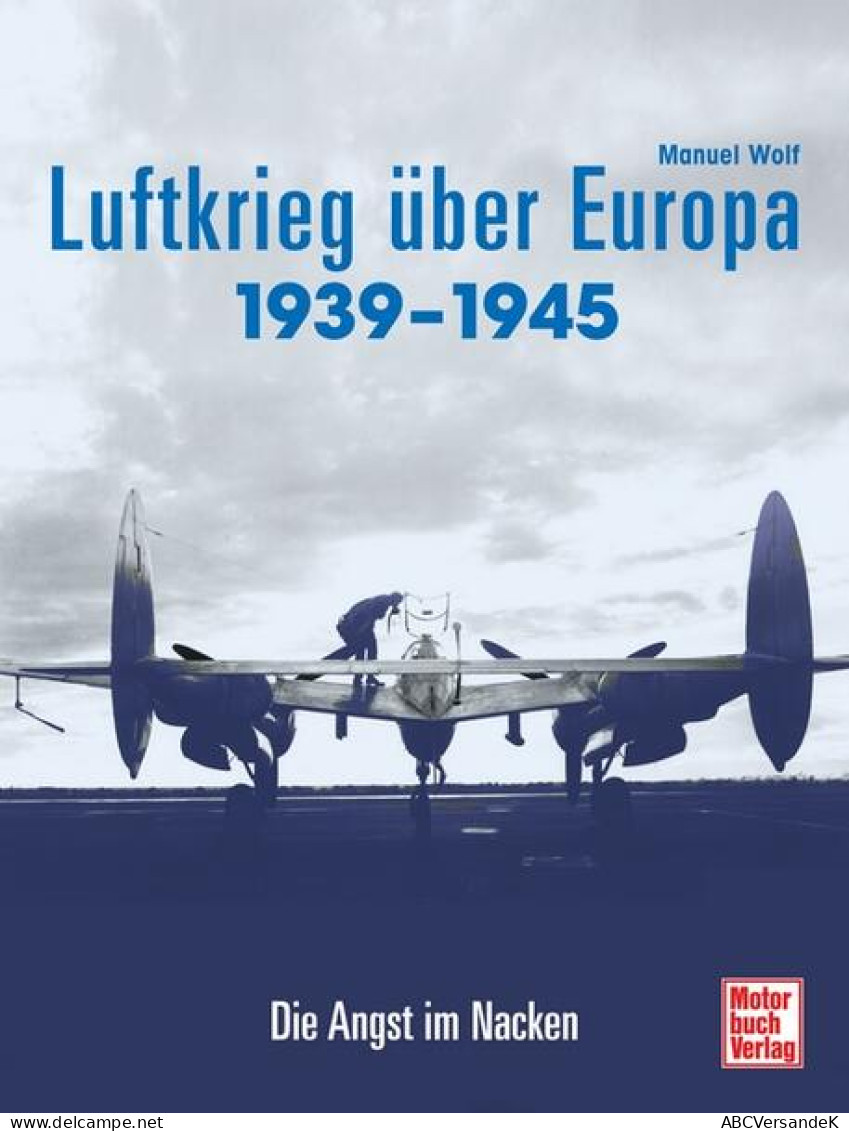 Manuel Wolf

Luftkrieg über Europa
1939–1945

Die Angst im Nacken

Motor
buch
Verlag

www.delcampe.net

ABCVersandeK